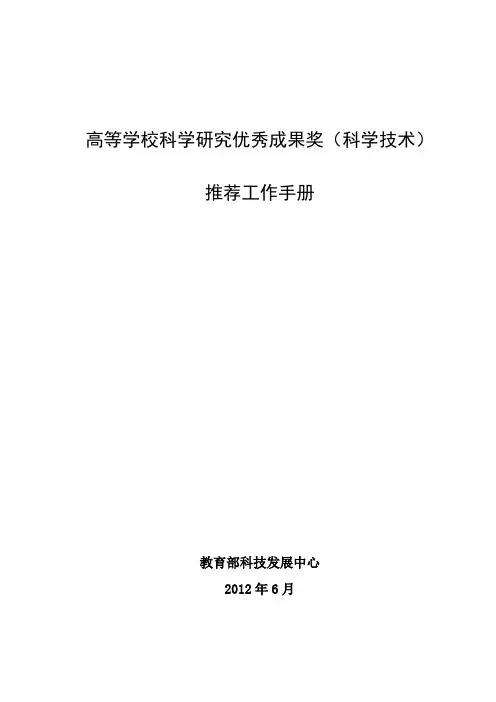 高等学校科学研究优秀成果奖（科学技术）

推荐工作手册

教育部科技发展中心

2012年6月